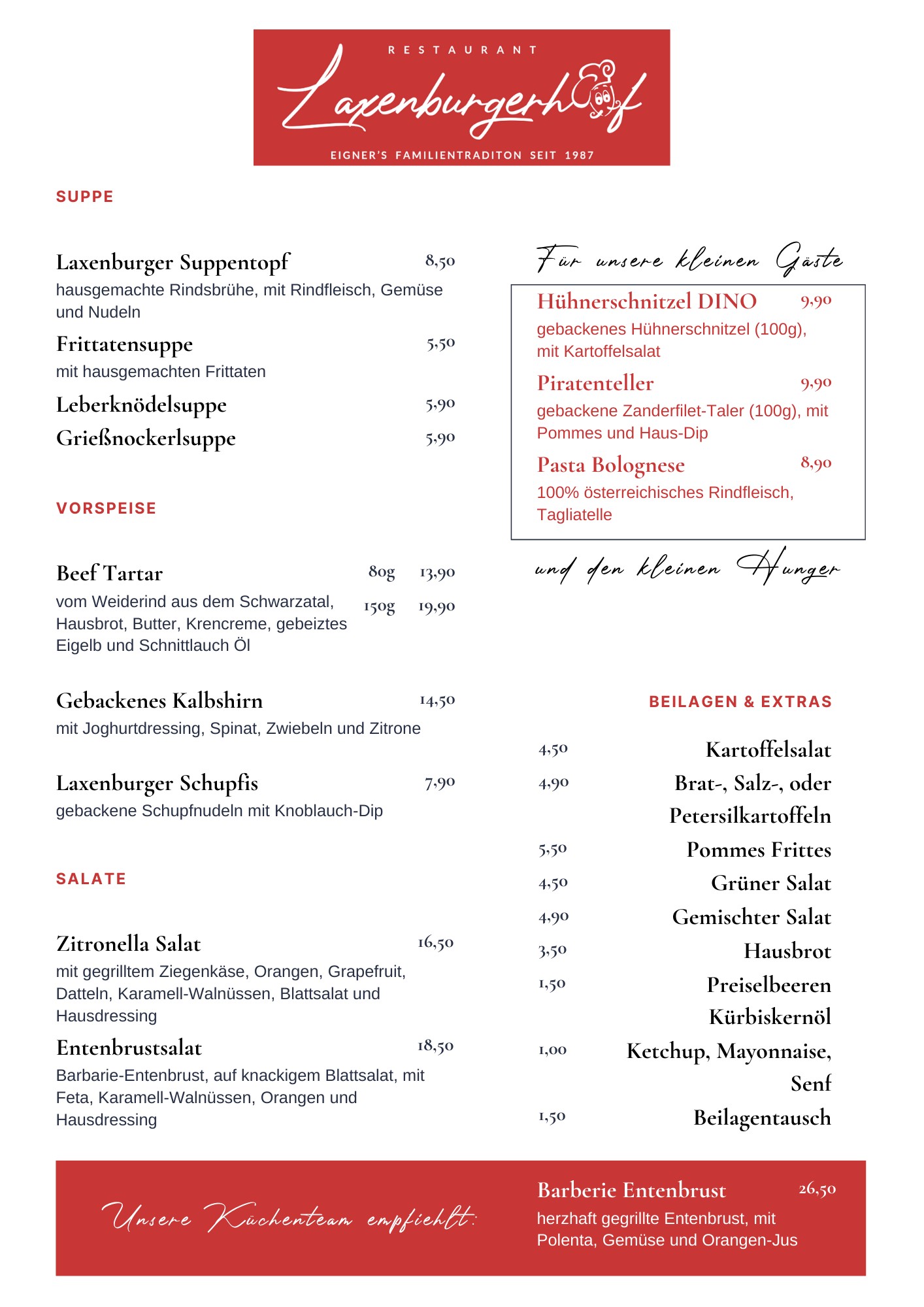 RESTAURANT
Laxenburgerhof
EIGNER'S FAMILIENTRADITON SEIT 1987

SUPPE

Laxenburger Suppentopf 8,50
hausgemachte Rindsbrühe, mit Rindfleisch, Gemüse und Nudeln

Frittatensuppe 5,50
mit hausgemachten Frittaten

Leberknödelsuppe 5,90

Grießnockerlsuppe 5,90

VORSPEISE

Beef Tartar 80g 13,90 150g 19,90
vom Weiderind aus dem Schwarzatal, Hausbrot, Butter, Krencreme, gebeiztes Eigelb und Schnittlauch Öl

Gebackenes Kalbshirn 14,50
mit Joghurtdressing, Spinat, Zwiebeln und Zitrone

Laxenburger Schupfis 7,90
gebackene Schupfnudeln mit Knoblauch-Dip

SALATE

Zitronella Salat 16,50
mit gegrilltem Ziegenkäse, Orangen, Grapefruit, Datteln, Karamell-Walnüssen, Blattsalat und Hausdressing

Entenbrustsalat 18,50
Barbarie-Entenbrust, auf knackigem Blattsalat, mit Feta, Karamell-Walnüssen, Orangen und Hausdressing

Für unsere kleinen Gäste

Hühnerschnitzel DINO 9,90
gebackenes Hühnerschnitzel (100g), mit Kartoffelsalat

Piratenteller 9,90
gebackene Zanderfilet-Taler (100g), mit Pommes und Haus-Dip

Pasta Bolognese 8,90
100% österreichisches Rindfleisch, Tagliatelle

und den kleinen Hunger

BEILAGEN & EXTRAS

4,50 Kartoffelsalat
4,90 Brat-, Salz-, oder Petersilkartoffeln
5,50 Pommes Frittes
4,50 Grüner Salat
4,90 Gemischter Salat
3,50 Hausbrot
1,50 Preiselbeeren Kürbiskernöl
1,00 Ketchup, Mayonnaise, Senf
1,50 Beilagentausch

Unsere Küchenteam empfiehlt:

Barberie Entenbrust 26,50
herzhaft gegrillte Entenbrust, mit Polenta, Gemüse und Orangen-Jus